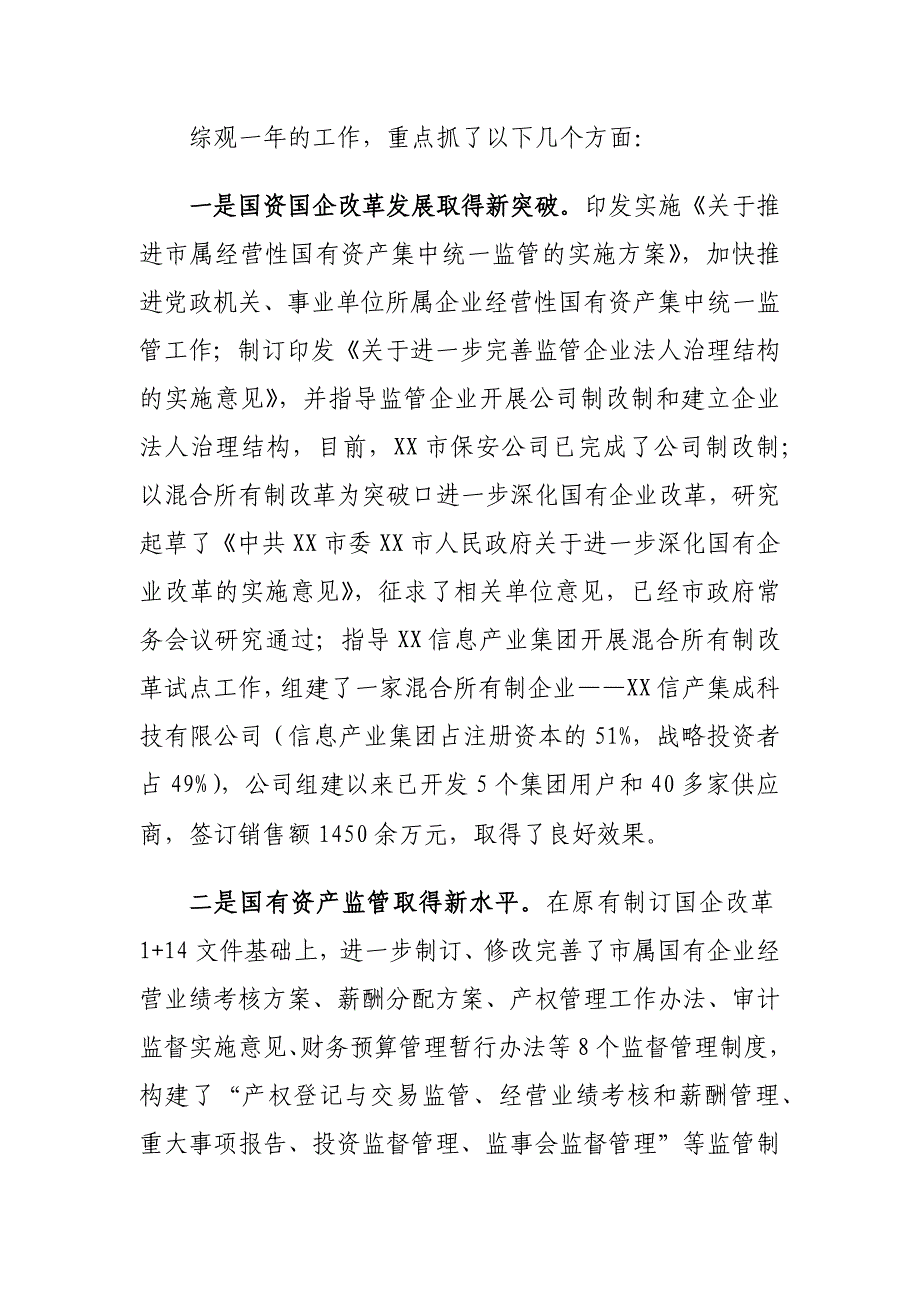 综观一年的工作，重点抓了以下几个方面：

一是国资国企改革发展取得新突破。印发实施《关于推进市属经营性国有资产集中统一监管的实施方案》，加快推进党政机关、事业单位所属企业经营性国有资产集中统一监管工作；制订印发《关于进一步完善监管企业法人治理结构的实施意见》，并指导监管企业开展公司制改制和建立企业法人治理结构，目前，XX市保安公司已完成了公司制改制；以混合所有制改革为突破口进一步深化国有企业改革，研究起草了《中共XX市委XX市人民政府关于进一步深化国有企业改革的实施意见》，征求了相关单位意见，已经市政府常务会议研究通过；指导XX信息产业集团开展混合所有制改革试点工作，组建了一家混合所有制企业——XX信产集成科技有限公司（信息产业集团占注册资本的51%，战略投资者占49%），公司组建以来已开发5个集团用户和40多家供应商，签订销售额1450余万元，取得了良好效果。

二是国有资产监管取得新水平。在原有制订国企改革1+14文件基础上，进一步制订、修改完善了市属国有企业经营业绩考核方案、薪酬分配方案、产权管理工作办法、审计监督实施意见、财务预算管理暂行办法等8个监督管理制度，构建了“产权登记与交易监管、经营业绩考核和薪酬管理、重大事项报告、投资监督管理、监事会监督管理”等监管制